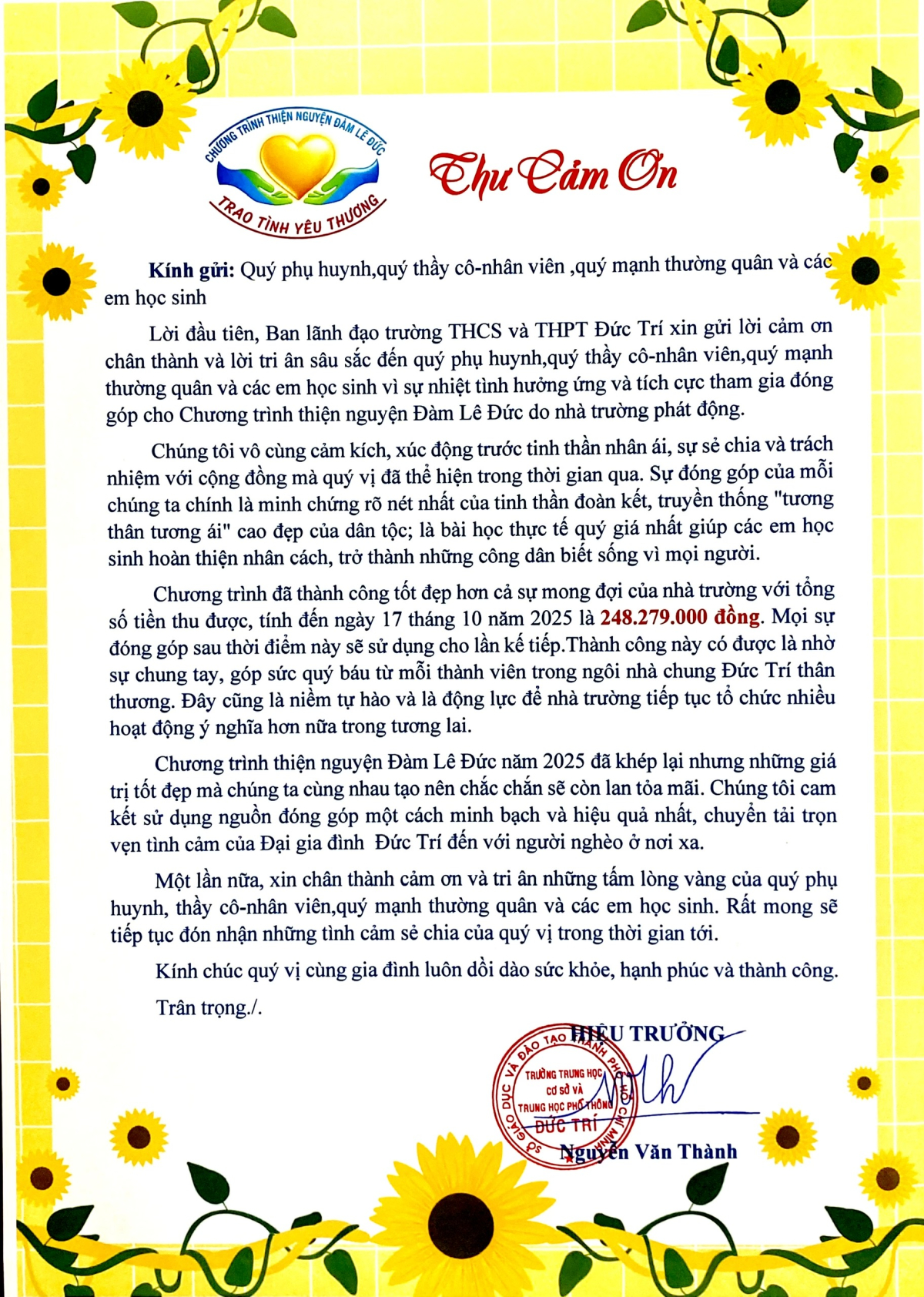 CHƯƠNG TRÌNH THIỆN NGUYỆN ĐÀM LÊ ĐỨC
TRAO TÌNH YÊU THƯƠNG

Thư Cảm Ơn

Kính gửi: Quý phụ huynh,quý thầy cô-nhân viên ,quý mạnh thường quân và các em học sinh

Lời đầu tiên, Ban lãnh đạo trường THCS và THPT Đức Trí xin gửi lời cảm ơn chân thành và lời tri ân sâu sắc đến quý phụ huynh,quý thầy cô-nhân viên,quý mạnh thường quân và các em học sinh vì sự nhiệt tình hưởng ứng và tích cực tham gia đóng góp cho Chương trình thiện nguyện Đàm Lê Đức do nhà trường phát động.

Chúng tôi vô cùng cảm kích, xúc động trước tinh thần nhân ái, sự sẻ chia và trách nhiệm với cộng đồng mà quý vị đã thể hiện trong thời gian qua. Sự đóng góp của mỗi chúng ta chính là minh chứng rõ nét nhất của tinh thần đoàn kết, truyền thống "tương thân tương ái" cao đẹp của dân tộc; là bài học thực tế quý giá nhất giúp các em học sinh hoàn thiện nhân cách, trở thành những công dân biết sống vì mọi người.

Chương trình đã thành công tốt đẹp hơn cả sự mong đợi của nhà trường với tổng số tiền thu được, tính đến ngày 17 tháng 10 năm 2025 là 248.279.000 đồng. Mọi sự đóng góp sau thời điểm này sẽ sử dụng cho lần kế tiếp.Thành công này có được là nhờ sự chung tay, góp sức quý báu từ mỗi thành viên trong ngôi nhà chung Đức Trí thân thương. Đây cũng là niềm tự hào và là động lực để nhà trường tiếp tục tổ chức nhiều hoạt động ý nghĩa hơn nữa trong tương lai.

Chương trình thiện nguyện Đàm Lê Đức năm 2025 đã khép lại nhưng những giá trị tốt đẹp mà chúng ta cùng nhau tạo nên chắc chắn sẽ còn lan tỏa mãi. Chúng tôi cam kết sử dụng nguồn đóng góp một cách minh bạch và hiệu quả nhất, chuyển tải trọn vẹn tình cảm của Đại gia đình Đức Trí đến với người nghèo ở nơi xa.

Một lần nữa, xin chân thành cảm ơn và tri ân những tấm lòng vàng của quý phụ huynh, thầy cô-nhân viên,quý mạnh thường quân và các em học sinh. Rất mong sẽ tiếp tục đón nhận những tình cảm sẻ chia của quý vị trong thời gian tới.

Kính chúc quý vị cùng gia đình luôn dồi dào sức khỏe, hạnh phúc và thành công.

Trân trọng./.

HIỆU TRƯỞNG

SỞ GIÁO DỤC VÀ ĐÀO TẠO THÀNH PHỐ HỒ CHÍ MINH
TRƯỜNG TRUNG HỌC CƠ SỞ VÀ TRUNG HỌC PHỔ THÔNG ĐỨC TRÍ

Nguyễn Văn Thành